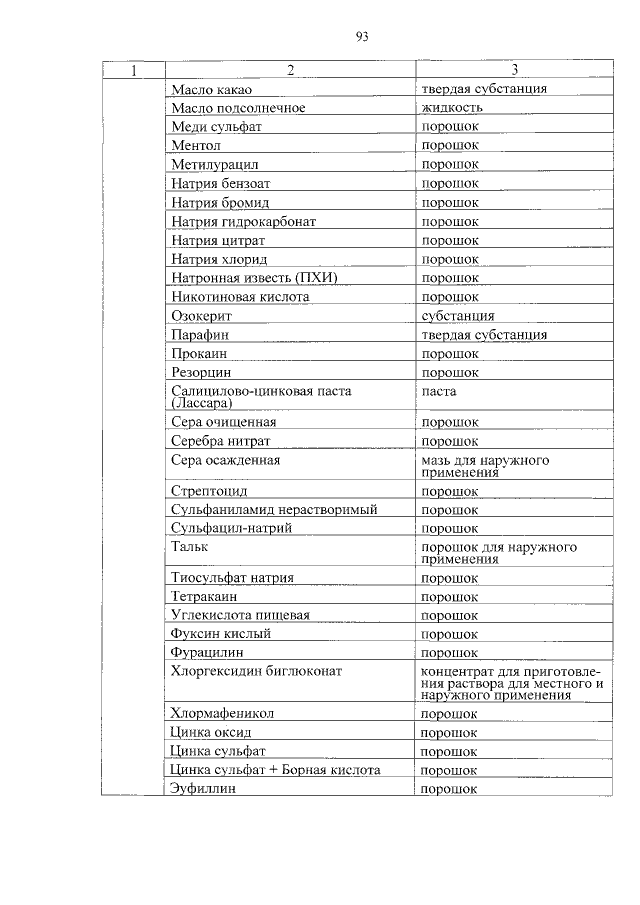 93

| 1 | 2 | 3 |
|---|---|---|
| | Масло какао | твердая субстанция |
| | Масло подсолнечное | жидкость |
| | Меди сульфат | порошок |
| | Ментол | порошок |
| | Метилурацил | порошок |
| | Натрия бензоат | порошок |
| | Натрия бромид | порошок |
| | Натрия гидрокарбонат | порошок |
| | Натрия цитрат | порошок |
| | Натрия хлорид | порошок |
| | Натронная известь (ПХИ) | порошок |
| | Никотиновая кислота | порошок |
| | Озокерит | субстанция |
| | Парафин | твердая субстанция |
| | Прокаин | порошок |
| | Резорцин | порошок |
| | Салицилово-цинковая паста (Лассара) | паста |
| | Сера очищенная | порошок |
| | Серебра нитрат | порошок |
| | Сера осажденная | мазь для наружного применения |
| | Стрептоцид | порошок |
| | Сульфаниламид нерастворимый | порошок |
| | Сульфацил-натрий | порошок |
| | Тальк | порошок для наружного применения |
| | Тиосульфат натрия | порошок |
| | Тетракаин | порошок |
| | Углекислота пищевая | порошок |
| | Фуксин кислый | порошок |
| | Фурацилин | порошок |
| | Хлоргексидин биглюконат | концентрат для приготовления раствора для местного и наружного применения |
| | Хлормафеникол | порошок |
| | Цинка оксид | порошок |
| | Цинка сульфат | порошок |
| | Цинка сульфат + Борная кислота | порошок |
| | Эуфиллин | порошок |